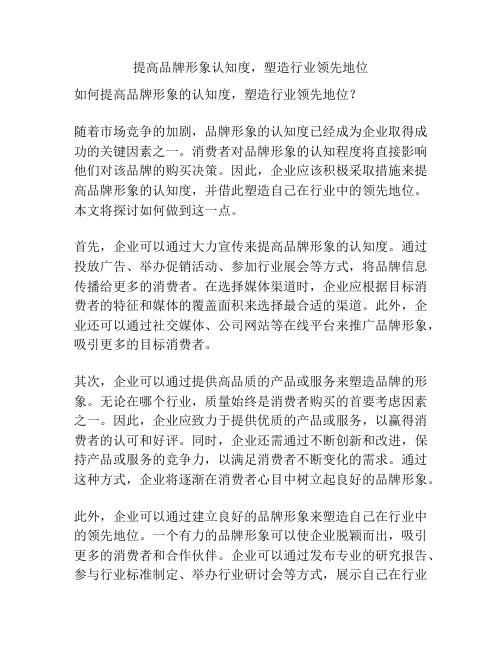 提高品牌形象认知度，塑造行业领先地位

如何提高品牌形象的认知度，塑造行业领先地位？

随着市场竞争的加剧，品牌形象的认知度已经成为企业取得成功的关键因素之一。消费者对品牌形象的认知程度将直接影响他们对该品牌的购买决策。因此，企业应该积极采取措施来提高品牌形象的认知度，并借此塑造自己在行业中的领先地位。本文将探讨如何做到这一点。

首先，企业可以通过大力宣传来提高品牌形象的认知度。通过投放广告、举办促销活动、参加行业展会等方式，将品牌信息传播给更多的消费者。在选择媒体渠道时，企业应根据目标消费者的特征和媒体的覆盖面积来选择最合适的渠道。此外，企业还可以通过社交媒体、公司网站等在线平台来推广品牌形象，吸引更多的目标消费者。

其次，企业可以通过提供高品质的产品或服务来塑造品牌的形象。无论在哪个行业，质量始终是消费者购买的首要考虑因素之一。因此，企业应致力于提供优质的产品或服务，以赢得消费者的认可和好评。同时，企业还需通过不断创新和改进，保持产品或服务的竞争力，以满足消费者不断变化的需求。通过这种方式，企业将逐渐在消费者心目中树立起良好的品牌形象。

此外，企业可以通过建立良好的品牌形象来塑造自己在行业中的领先地位。一个有力的品牌形象可以使企业脱颖而出，吸引更多的消费者和合作伙伴。企业可以通过发布专业的研究报告、参与行业标准制定、举办行业研讨会等方式，展示自己在行业